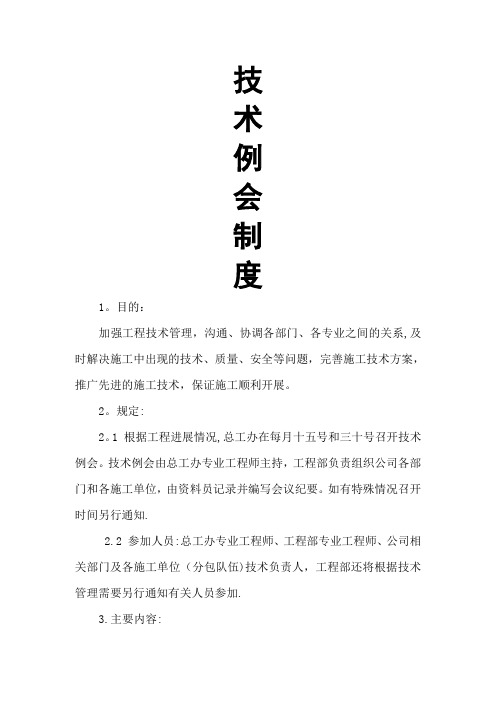 技术例会制度

1。目的:

加强工程技术管理，沟通、协调各部门、各专业之间的关系,及时解决施工中出现的技术、质量、安全等问题，完善施工技术方案，推广先进的施工技术，保证施工顺利开展。

2。规定:

2。1 根据工程进展情况,总工办在每月十五号和三十号召开技术例会。技术例会由总工办专业工程师主持，工程部负责组织公司各部门和各施工单位，由资料员记录并编写会议纪要。如有特殊情况召开时间另行通知.

2.2 参加人员:总工办专业工程师、工程部专业工程师、公司相关部门及各施工单位（分包队伍）技术负责人，工程部还将根据技术管理需要另行通知有关人员参加.

3.主要内容: